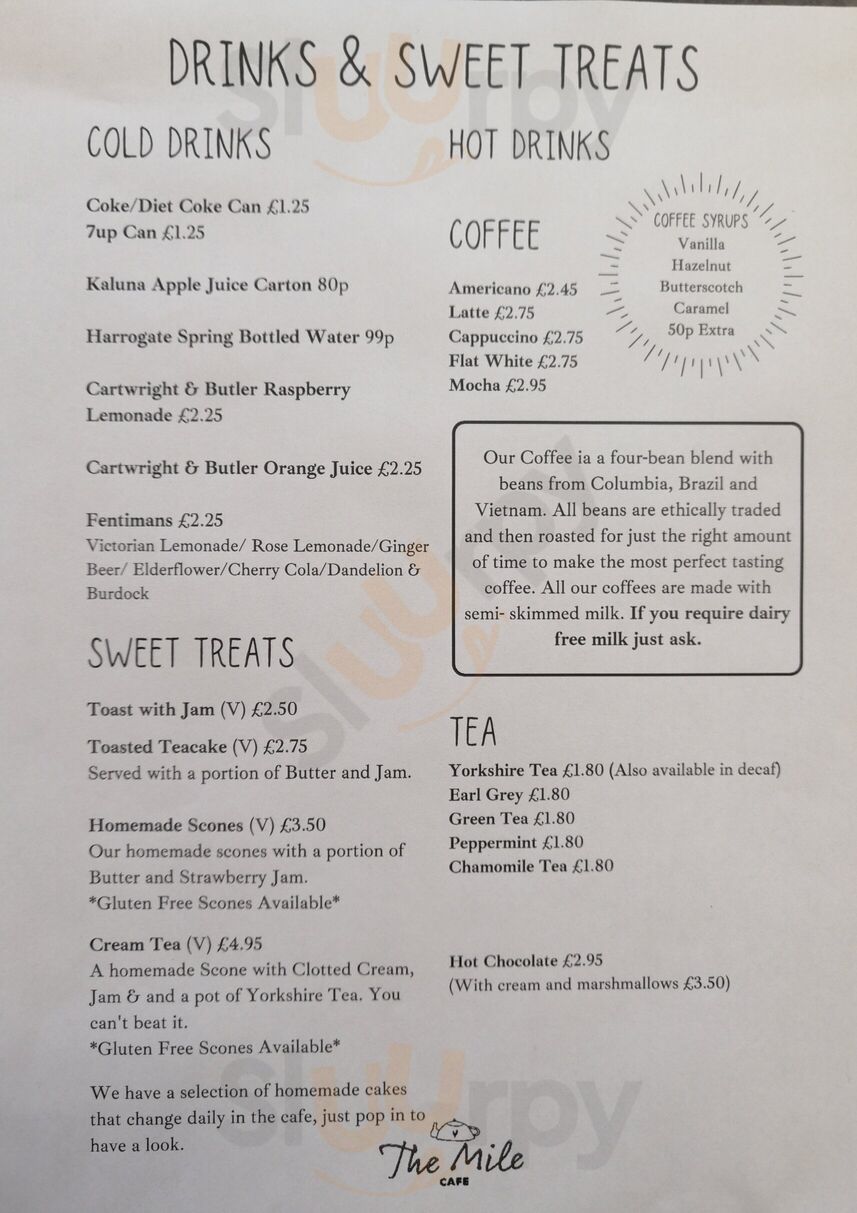 DRINKS & SWEET TREATS

COLD DRINKS

Coke/Diet Coke Can £1.25
7up Can £1.25

Kaluna Apple Juice Carton 80p

Harrogate Spring Bottled Water 99p

Cartwright & Butler Raspberry Lemonade £2.25

Cartwright & Butler Orange Juice £2.25

Fentimans £2.25
Victorian Lemonade/ Rose Lemonade/Ginger Beer/ Elderflower/Cherry Cola/Dandelion & Burdock

SWEET TREATS

Toast with Jam (V) £2.50

Toasted Teacake (V) £2.75
Served with a portion of Butter and Jam.

Homemade Scones (V) £3.50
Our homemade scones with a portion of Butter and Strawberry Jam.
*Gluten Free Scones Available*

Cream Tea (V) £4.95
A homemade Scone with Clotted Cream, Jam & and a pot of Yorkshire Tea. You can't beat it.
*Gluten Free Scones Available*

We have a selection of homemade cakes that change daily in the cafe, just pop in to have a look.

HOT DRINKS

COFFEE

Americano £2.45
Latte £2.75
Cappuccino £2.75
Flat White £2.75
Mocha £2.95

COFFEE SYRUPS
Vanilla
Hazelnut
Butterscotch
Caramel
50p Extra

Our Coffee ia a four-bean blend with beans from Columbia, Brazil and Vietnam. All beans are ethically traded and then roasted for just the right amount of time to make the most perfect tasting coffee. All our coffees are made with semi- skimmed milk. If you require dairy free milk just ask.

TEA

Yorkshire Tea £1.80 (Also available in decaf)
Earl Grey £1.80
Green Tea £1.80
Peppermint £1.80
Chamomile Tea £1.80

Hot Chocolate £2.95
(With cream and marshmallows £3.50)

The Mile
CAFE

slurpy